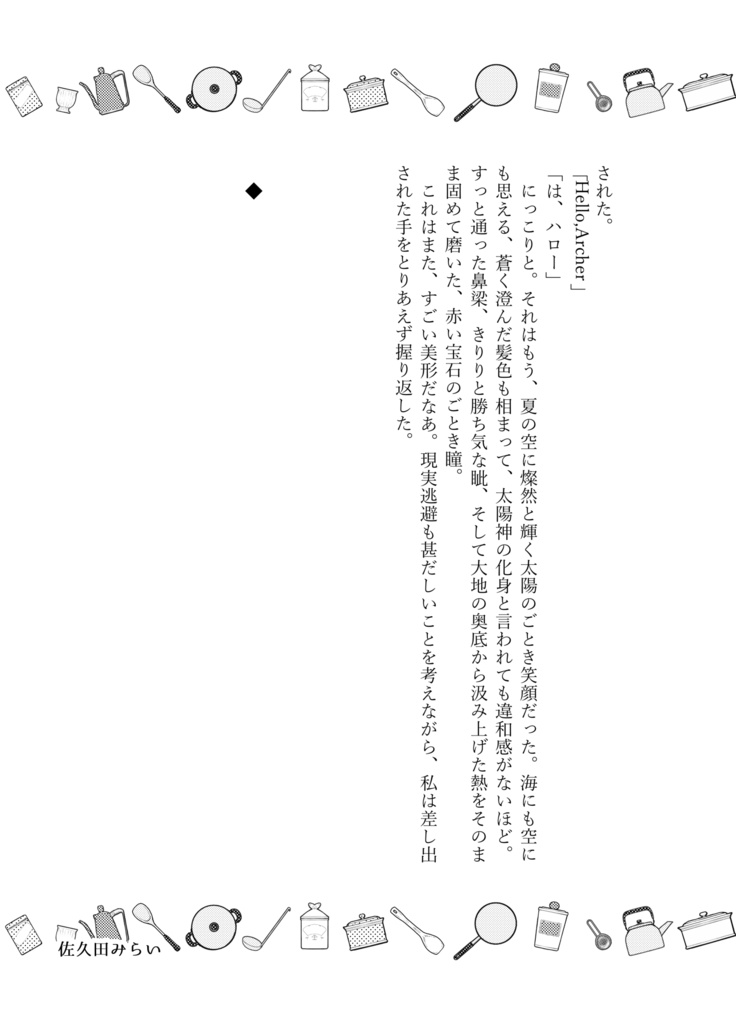 された。
「Hello,Archer」
「は、ハロー」
にっこりと。それはもう、夏の空に燦然と輝く太陽のごとき笑顔だった。海にも空にも思える、蒼く澄んだ髪色も相まって、太陽神の化身と言われても違和感がないほど。すっと通った鼻梁、きりりと勝ち気な眦、そして大地の奥底から汲み上げた熱をそのまま固めて磨いた、赤い宝石のごとき瞳。
これはまた、すごい美形だなあ。現実逃避も甚だしいことを考えながら、私は差し出された手をとりあえず握り返した。

◆

佐久田みらい